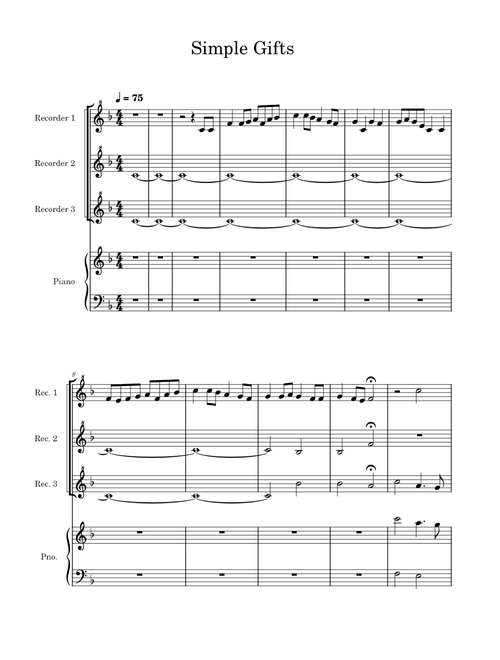 Simple Gifts

♩ = 75

Recorder 1

Recorder 2

Recorder 3

Piano

8

Rec. 1

Rec. 2

Rec. 3

Pno.